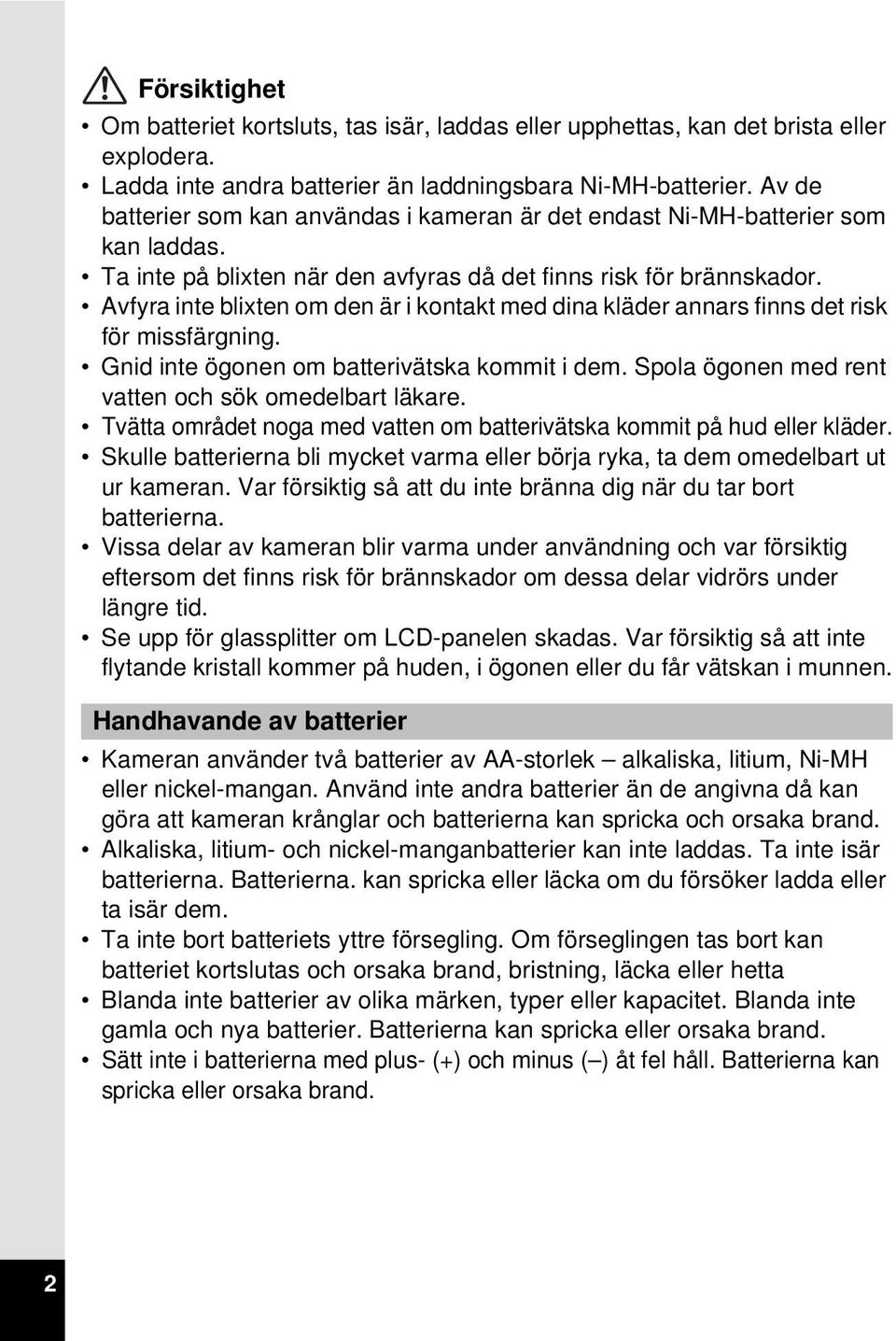 Försiktighet

• Om batteriet kortsluts, tas isär, laddas eller upphettas, kan det brista eller explodera.
• Ladda inte andra batterier än laddningsbara Ni-MH-batterier. Av de batterier som kan användas i kameran är det endast Ni-MH-batterier som kan laddas.
• Ta inte på blixten när den avfyras då det finns risk för brännskador.
• Avfyra inte blixten om den är i kontakt med dina kläder annars finns det risk för missfärgning.
• Gnid inte ögonen om batterivätska kommit i dem. Spola ögonen med rent vatten och sök omedelbart läkare.
• Tvätta området noga med vatten om batterivätska kommit på hud eller kläder.
• Skulle batterierna bli mycket varma eller börja ryka, ta dem omedelbart ut ur kameran. Var försiktig så att du inte bränna dig när du tar bort batterierna.
• Vissa delar av kameran blir varma under användning och var försiktig eftersom det finns risk för brännskador om dessa delar vidrörs under längre tid.
• Se upp för glassplitter om LCD-panelen skadas. Var försiktig så att inte flytande kristall kommer på huden, i ögonen eller du får vätskan i munnen.

Handhavande av batterier

• Kameran använder två batterier av AA-storlek – alkaliska, litium, Ni-MH eller nickel-mangan. Använd inte andra batterier än de angivna då kan göra att kameran krånglar och batterierna kan spricka och orsaka brand.
• Alkaliska, litium- och nickel-manganbatterier kan inte laddas. Ta inte isär batterierna. Batterierna. kan spricka eller läcka om du försöker ladda eller ta isär dem.
• Ta inte bort batteriets yttre försegling. Om förseglingen tas bort kan batteriet kortslutas och orsaka brand, bristning, läcka eller hetta
• Blanda inte batterier av olika märken, typer eller kapacitet. Blanda inte gamla och nya batterier. Batterierna kan spricka eller orsaka brand.
• Sätt inte i batterierna med plus- (+) och minus (–) åt fel håll. Batterierna kan spricka eller orsaka brand.

2